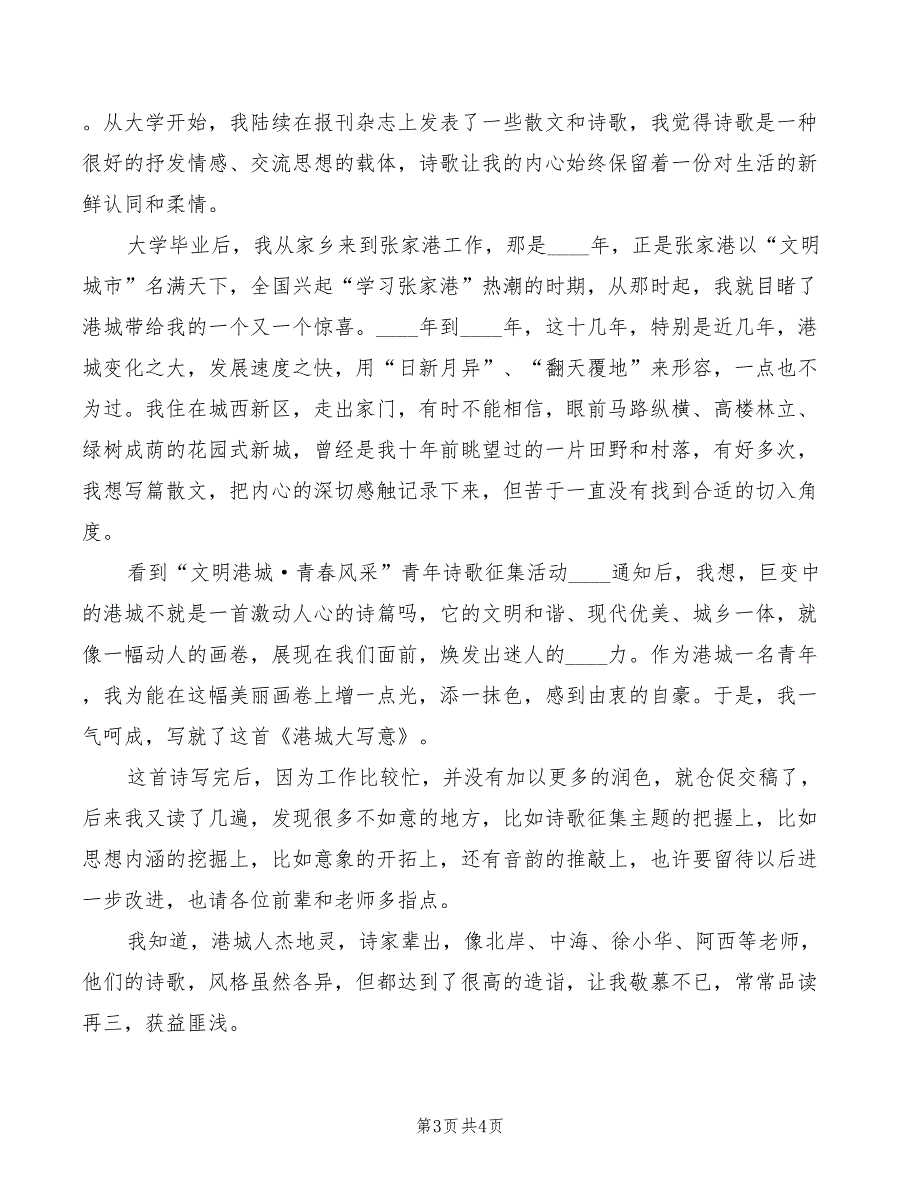 。从大学开始，我陆续在报刊杂志上发表了一些散文和诗歌，我觉得诗歌是一种很好的抒发情感、交流思想的载体，诗歌让我的内心始终保留着一份对生活的新鲜认同和柔情。

大学毕业后，我从家乡来到张家港工作，那是____年，正是张家港以“文明城市”名满天下，全国兴起“学习张家港”热潮的时期，从那时起，我就目睹了港城带给我的一个又一个惊喜。____年到____年，这十几年，特别是近几年，港城变化之大，发展速度之快，用“日新月异”、“翻天覆地”来形容，一点也不为过。我住在城西新区，走出家门，有时不能相信，眼前马路纵横、高楼林立、绿树成荫的花园式新城，曾经是我十年前眺望过的一片田野和村落，有好多次，我想写篇散文，把内心的深切感触记录下来，但苦于一直没有找到合适的切入角度。

看到“文明港城·青春风采”青年诗歌征集活动____通知后，我想，巨变中的港城不就是一首激动人心的诗篇吗，它的文明和谐、现代优美、城乡一体，就像一幅动人的画卷，展现在我们面前，焕发出迷人的____力。作为港城一名青年，我为能在这幅美丽画卷上增一点光，添一抹色，感到由衷的自豪。于是，我一气呵成，写就了这首《港城大写意》。

这首诗写完后，因为工作比较忙，并没有加以更多的润色，就仓促交稿了，后来我又读了几遍，发现很多不如意的地方，比如诗歌征集主题的把握上，比如思想内涵的挖掘上，比如意象的开拓上，还有音韵的推敲上，也许要留待以后进一步改进，也请各位前辈和老师多指点。

我知道，港城人杰地灵，诗家辈出，像北岸、中海、徐小华、阿西等老师，他们的诗歌，风格虽然各异，但都达到了很高的造诣，让我敬慕不已，常常品读再三，获益匪浅。

第3页 共4页